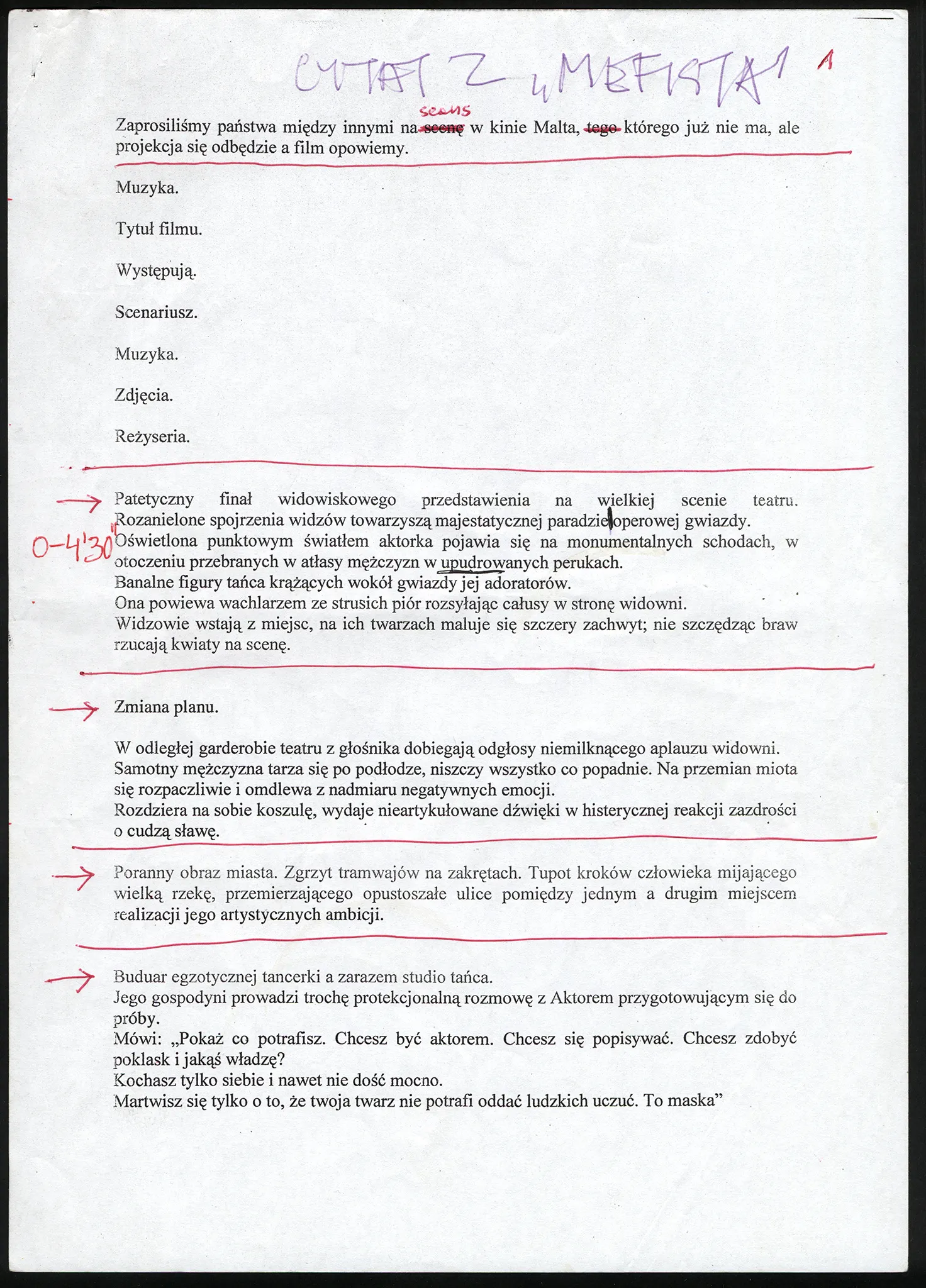 CYTAT Z „MEFISTA" 1

Zaprosiliśmy państwa między innymi na ~~scenę~~ seans w kinie Malta, ~~tego~~ którego już nie ma, ale projekcja się odbędzie a film opowiemy.

Muzyka.

Tytuł filmu.

Występują.

Scenariusz.

Muzyka.

Zdjęcia.

Reżyseria.

0-4'30"

Patetyczny finał widowiskowego przedstawienia na wielkiej scenie teatru. Rozanielone spojrzenia widzów towarzyszą majestatycznej paradzie operowej gwiazdy. Oświetlona punktowym światłem aktorka pojawia się na monumentalnych schodach, w otoczeniu przebranych w atłasy mężczyzn w upudrowanych perukach.
Banalne figury tańca krążących wokół gwiazdy jej adoratorów.
Ona powiewa wachlarzem ze strusich piór rozsyłając całusy w stronę widowni.
Widzowie wstają z miejsc, na ich twarzach maluje się szczery zachwyt; nie szczędząc braw rzucają kwiaty na scenę.

Zmiana planu.

W odległej garderobie teatru z głośnika dobiegają odgłosy niemilknącego aplauzu widowni. Samotny mężczyzna tarza się po podłodze, niszczy wszystko co popadnie. Na przemian miota się rozpaczliwie i omdlewa z nadmiaru negatywnych emocji.
Rozdziera na sobie koszulę, wydaje nieartykułowane dźwięki w histerycznej reakcji zazdrości o cudzą sławę.

Poranny obraz miasta. Zgrzyt tramwajów na zakrętach. Tupot kroków człowieka mijającego wielką rzekę, przemierzającego opustoszałe ulice pomiędzy jednym a drugim miejscem realizacji jego artystycznych ambicji.

Buduar egzotycznej tancerki a zarazem studio tańca.
Jego gospodyni prowadzi trochę protekcjonalną rozmowę z Aktorem przygotowującym się do próby.
Mówi: „Pokaż co potrafisz. Chcesz być aktorem. Chcesz się popisywać. Chcesz zdobyć poklask i jakąś władzę?
Kochasz tylko siebie i nawet nie dość mocno.
Martwisz się tylko o to, że twoja twarz nie potrafi oddać ludzkich uczuć. To maska"